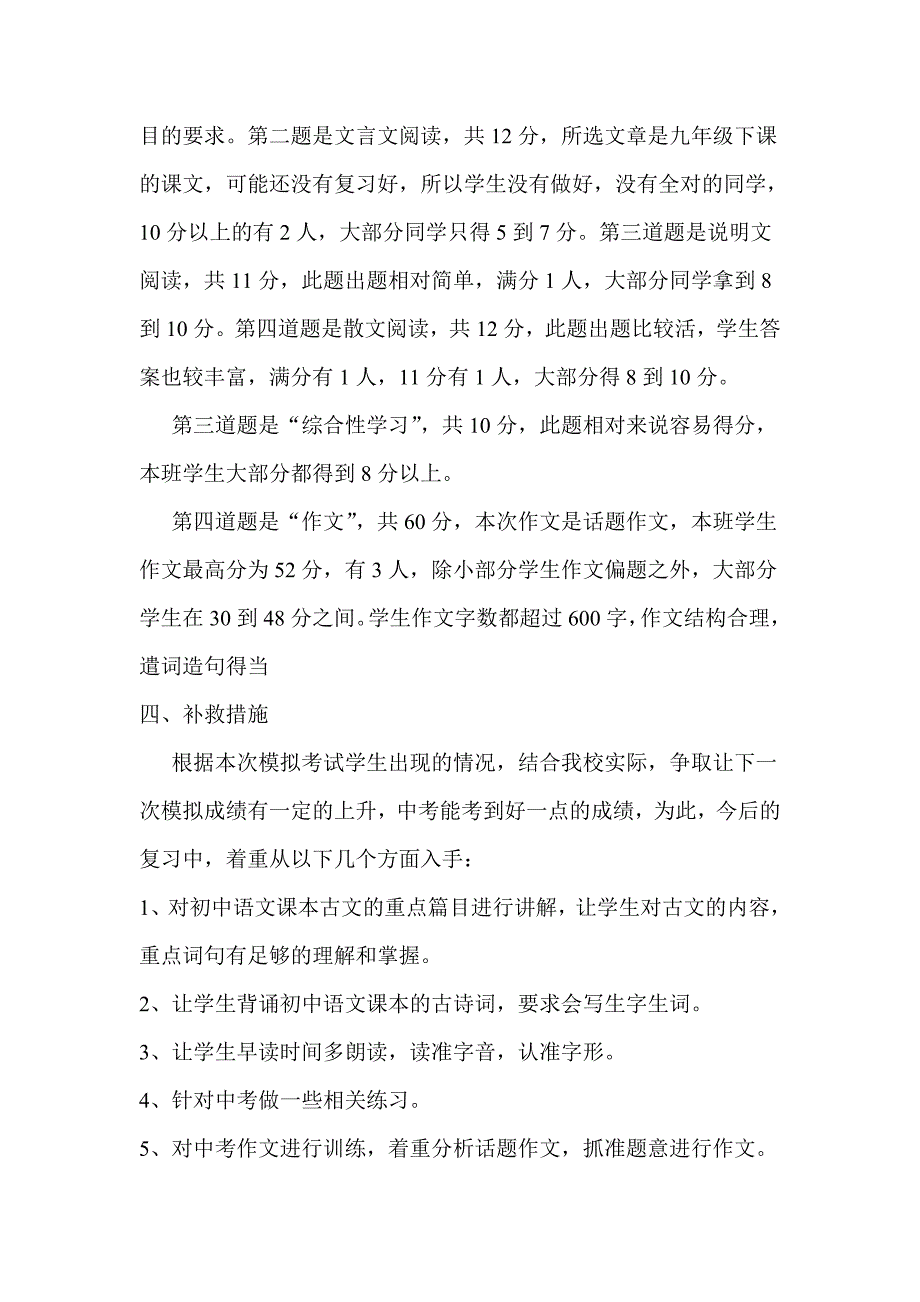 目的要求。第二题是文言文阅读，共 12 分，所选文章是九年级下课的课文，可能还没有复习好，所以学生没有做好，没有全对的同学，10 分以上的有 2 人，大部分同学只得 5 到 7 分。第三道题是说明文阅读，共 11 分，此题出题相对简单，满分 1 人，大部分同学拿到 8 到 10 分。第四道题是散文阅读，共 12 分，此题出题比较活，学生答案也较丰富，满分有 1 人，11 分有 1 人，大部分得 8 到 10 分。

第三道题是“综合性学习”，共 10 分，此题相对来说容易得分，本班学生大部分都得到 8 分以上。

第四道题是“作文”，共 60 分，本次作文是话题作文，本班学生作文最高分为 52 分，有 3 人，除小部分学生作文偏题之外，大部分学生在 30 到 48 分之间。学生作文字数都超过 600 字，作文结构合理，遣词造句得当

四、补救措施

根据本次模拟考试学生出现的情况，结合我校实际，争取让下一次模拟成绩有一定的上升，中考能考到好一点的成绩，为此，今后的复习中，着重从以下几个方面入手：

1、对初中语文课本古文的重点篇目进行讲解，让学生对古文的内容，重点词句有足够的理解和掌握。

2、让学生背诵初中语文课本的古诗词，要求会写生字生词。

3、让学生早读时间多朗读，读准字音，认准字形。

4、针对中考做一些相关练习。

5、对中考作文进行训练，着重分析话题作文，抓准题意进行作文。